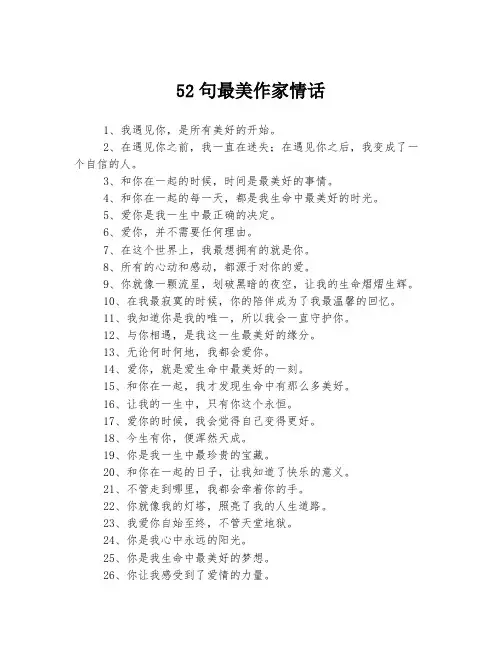 52句最美作家情话

1、我遇见你，是所有美好的开始。

2、在遇见你之前，我一直在迷失；在遇见你之后，我变成了一个自信的人。

3、和你在一起的时候，时间是最美好的事情。

4、和你在一起的每一天，都是我生命中最美好的时光。

5、爱你是我一生中最正确的决定。

6、爱你，并不需要任何理由。

7、在这个世界上，我最想拥有的就是你。

8、所有的心动和感动，都源于对你的爱。

9、你就像一颗流星，划破黑暗的夜空，让我的生命熠熠生辉。

10、在我最寂寞的时候，你的陪伴成为了我最温馨的回忆。

11、我知道你是我的唯一，所以我会一直守护你。

12、与你相遇，是我这一生最美好的缘分。

13、无论何时何地，我都会爱你。

14、爱你，就是爱生命中最美好的一刻。

15、和你在一起，我才发现生命中有那么多美好。

16、让我的一生中，只有你这个永恒。

17、爱你的时候，我会觉得自己变得更好。

18、今生有你，便浑然天成。

19、你是我一生中最珍贵的宝藏。

20、和你在一起的日子，让我知道了快乐的意义。

21、不管走到哪里，我都会牵着你的手。

22、你就像我的灯塔，照亮了我的人生道路。

23、我爱你自始至终，不管天堂地狱。

24、你是我心中永远的阳光。

25、你是我生命中最美好的梦想。

26、你让我感受到了爱情的力量。